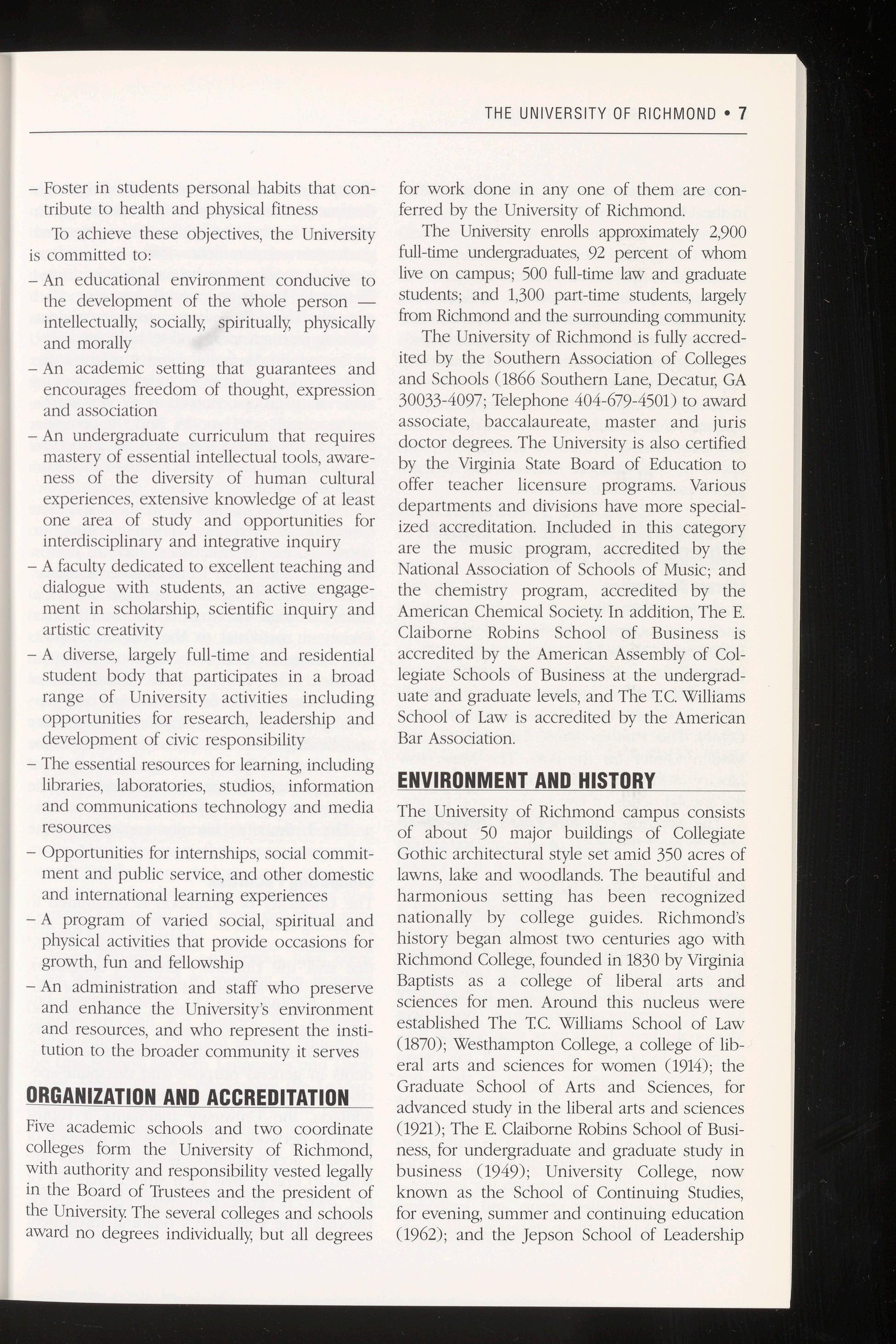 THE UNIVERSITY OF RICHMOND • 7

– Foster in students personal habits that contribute to health and physical fitness

To achieve these objectives, the University is committed to:

– An educational environment conducive to the development of the whole person — intellectually, socially, spiritually, physically and morally

– An academic setting that guarantees and encourages freedom of thought, expression and association

– An undergraduate curriculum that requires mastery of essential intellectual tools, awareness of the diversity of human cultural experiences, extensive knowledge of at least one area of study and opportunities for interdisciplinary and integrative inquiry

– A faculty dedicated to excellent teaching and dialogue with students, an active engagement in scholarship, scientific inquiry and artistic creativity

– A diverse, largely full-time and residential student body that participates in a broad range of University activities including opportunities for research, leadership and development of civic responsibility

– The essential resources for learning, including libraries, laboratories, studios, information and communications technology and media resources

– Opportunities for internships, social commitment and public service, and other domestic and international learning experiences

– A program of varied social, spiritual and physical activities that provide occasions for growth, fun and fellowship

– An administration and staff who preserve and enhance the University's environment and resources, and who represent the institution to the broader community it serves

ORGANIZATION AND ACCREDITATION

Five academic schools and two coordinate colleges form the University of Richmond, with authority and responsibility vested legally in the Board of Trustees and the president of the University. The several colleges and schools award no degrees individually, but all degrees for work done in any one of them are conferred by the University of Richmond.

The University enrolls approximately 2,900 full-time undergraduates, 92 percent of whom live on campus; 500 full-time law and graduate students; and 1,300 part-time students, largely from Richmond and the surrounding community.

The University of Richmond is fully accredited by the Southern Association of Colleges and Schools (1866 Southern Lane, Decatur, GA 30033-4097; Telephone 404-679-4501) to award associate, baccalaureate, master and juris doctor degrees. The University is also certified by the Virginia State Board of Education to offer teacher licensure programs. Various departments and divisions have more specialized accreditation. Included in this category are the music program, accredited by the National Association of Schools of Music; and the chemistry program, accredited by the American Chemical Society. In addition, The E. Claiborne Robins School of Business is accredited by the American Assembly of Collegiate Schools of Business at the undergraduate and graduate levels, and The T.C. Williams School of Law is accredited by the American Bar Association.

ENVIRONMENT AND HISTORY

The University of Richmond campus consists of about 50 major buildings of Collegiate Gothic architectural style set amid 350 acres of lawns, lake and woodlands. The beautiful and harmonious setting has been recognized nationally by college guides. Richmond's history began almost two centuries ago with Richmond College, founded in 1830 by Virginia Baptists as a college of liberal arts and sciences for men. Around this nucleus were established The T.C. Williams School of Law (1870); Westhampton College, a college of liberal arts and sciences for women (1914); the Graduate School of Arts and Sciences, for advanced study in the liberal arts and sciences (1921); The E. Claiborne Robins School of Business, for undergraduate and graduate study in business (1949); University College, now known as the School of Continuing Studies, for evening, summer and continuing education (1962); and the Jepson School of Leadership